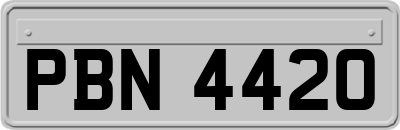 PBN 4420